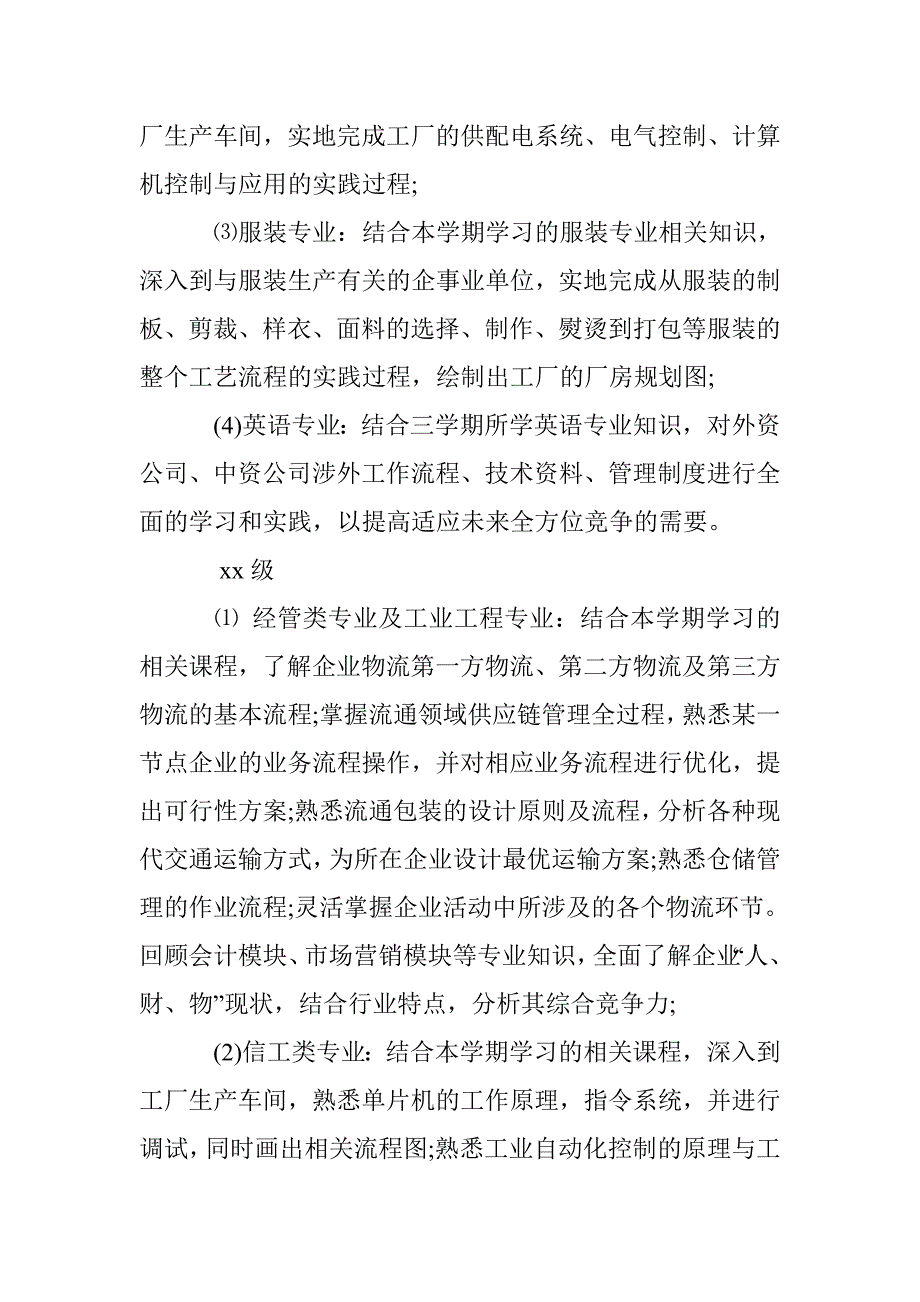 厂生产车间，实地完成工厂的供配电系统、电气控制、计算机控制与应用的实践过程;

⑶服装专业：结合本学期学习的服装专业相关知识，深入到与服装生产有关的企事业单位，实地完成从服装的制板、剪裁、样衣、面料的选择、制作、熨烫到打包等服装的整个工艺流程的实践过程，绘制出工厂的厂房规划图;

(4)英语专业：结合三学期所学英语专业知识，对外资公司、中资公司涉外工作流程、技术资料、管理制度进行全面的学习和实践，以提高适应未来全方位竞争的需要。

xx 级

⑴ 经管类专业及工业工程专业：结合本学期学习的相关课程，了解企业物流第一方物流、第二方物流及第三方物流的基本流程;掌握流通领域供应链管理全过程，熟悉某一节点企业的业务流程操作，并对相应业务流程进行优化，提出可行性方案;熟悉流通包装的设计原则及流程，分析各种现代交通运输方式，为所在企业设计最优运输方案;熟悉仓储管理的作业流程;灵活掌握企业活动中所涉及的各个物流环节。回顾会计模块、市场营销模块等专业知识，全面了解企业“人、财、物”现状，结合行业特点，分析其综合竞争力;

(2)信工类专业：结合本学期学习的相关课程，深入到工厂生产车间，熟悉单片机的工作原理，指令系统，并进行调试，同时画出相关流程图;熟悉工业自动化控制的原理与工